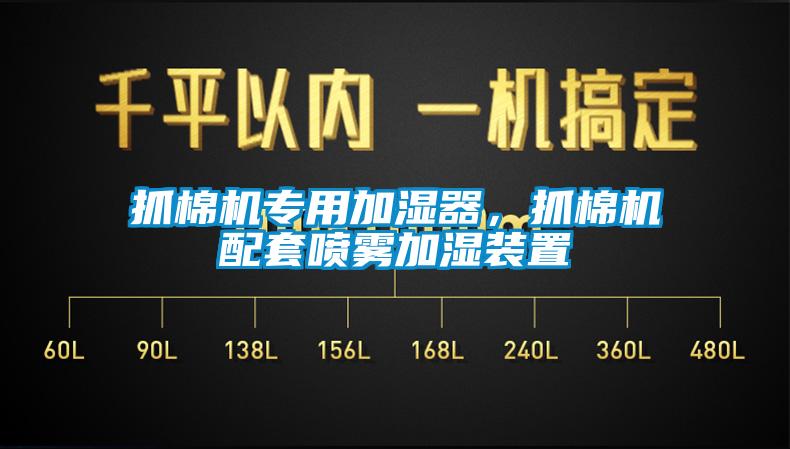 千平以内 一机搞定

抓棉机专用加湿器，抓棉机配套喷雾加湿装置

60L 90L 138L 156L 168L 240L 360L 480L